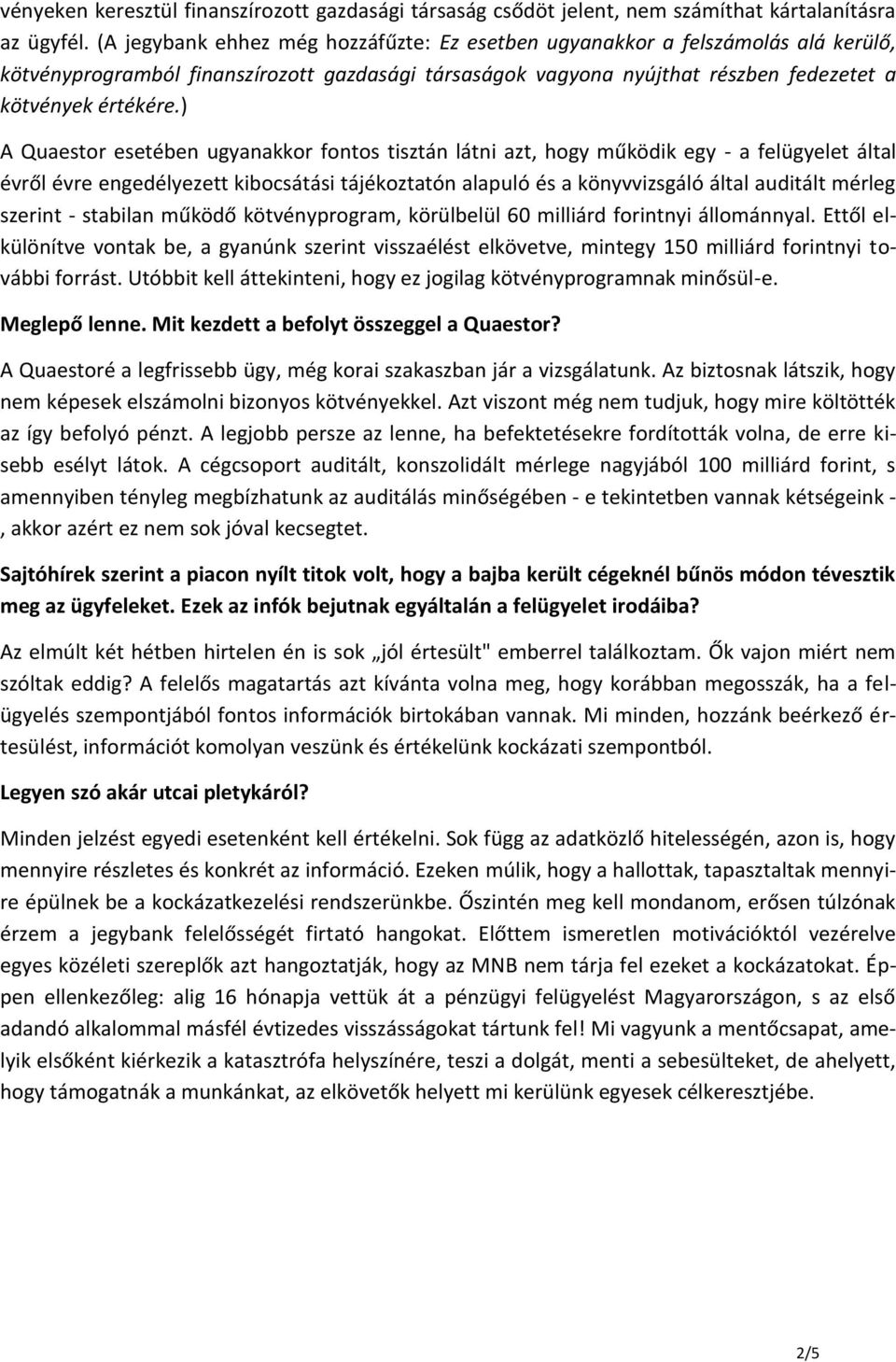 vényeken keresztül finanszírozott gazdasági társaság csődöt jelent, nem számíthat kártalanításra az ügyfél. (A jegybank ehhez még hozzáfűzte: Ez esetben ugyanakkor a felszámolás alá kerülő, kötvényprogramból finanszírozott gazdasági társaságok vagyona nyújthat részben fedezetet a kötvények értékére.)

A Quaestor esetében ugyanakkor fontos tisztán látni azt, hogy működik egy - a felügyelet által évről évre engedélyezett kibocsátási tájékoztatón alapuló és a könyvvizsgáló által auditált mérleg szerint - stabilan működő kötvényprogram, körülbelül 60 milliárd forintnyi állománnyal. Ettől elkülönítve vontak be, a gyanúnk szerint visszaélést elkövetve, mintegy 150 milliárd forintnyi további forrást. Utóbbit kell áttekinteni, hogy ez jogilag kötvényprogramnak minősül-e.

Meglepő lenne. Mit kezdett a befolyt összeggel a Quaestor?

A Quaestoré a legfrissebb ügy, még korai szakaszban jár a vizsgálatunk. Az biztosnak látszik, hogy nem képesek elszámolni bizonyos kötvényekkel. Azt viszont még nem tudjuk, hogy mire költötték az így befolyó pénzt. A legjobb persze az lenne, ha befektetésekre fordították volna, de erre kisebb esélyt látok. A cégcsoport auditált, konszolidált mérlege nagyjából 100 milliárd forint, s amennyiben tényleg megbízhatunk az auditálás minőségében - e tekintetben vannak kétségeink - , akkor azért ez nem sok jóval kecsegtet.

Sajtóhírek szerint a piacon nyílt titok volt, hogy a bajba került cégeknél bűnös módon tévesztik meg az ügyfeleket. Ezek az infók bejutnak egyáltalán a felügyelet irodáiba?

Az elmúlt két hétben hirtelen én is sok „jól értesült" emberrel találkoztam. Ők vajon miért nem szóltak eddig? A felelős magatartás azt kívánta volna meg, hogy korábban megosszák, ha a felügyelés szempontjából fontos információk birtokában vannak. Mi minden, hozzánk beérkező értesülést, információt komolyan veszünk és értékelünk kockázati szempontból.

Legyen szó akár utcai pletykáról?

Minden jelzést egyedi esetenként kell értékelni. Sok függ az adatközlő hitelességén, azon is, hogy mennyire részletes és konkrét az információ. Ezeken múlik, hogy a hallottak, tapasztaltak mennyire épülnek be a kockázatkezelési rendszerünkbe. Őszintén meg kell mondanom, erősen túlzónak érzem a jegybank felelősségét firtató hangokat. Előttem ismeretlen motivációktól vezérelve egyes közéleti szereplők azt hangoztatják, hogy az MNB nem tárja fel ezeket a kockázatokat. Éppen ellenkezőleg: alig 16 hónapja vettük át a pénzügyi felügyelést Magyarországon, s az első adandó alkalommal másfél évtizedes visszásságokat tártunk fel! Mi vagyunk a mentőcsapat, amelyik elsőként kiérkezik a katasztrófa helyszínére, teszi a dolgát, menti a sebesülteket, de ahelyett, hogy támogatnák a munkánkat, az elkövetők helyett mi kerülünk egyesek célkeresztjébe.

2/5